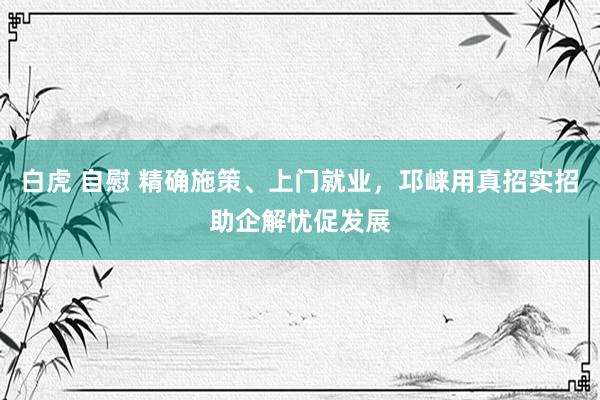 白虎 自慰 精确施策、上门就业，邛崃用真招实招助企解忧促发展